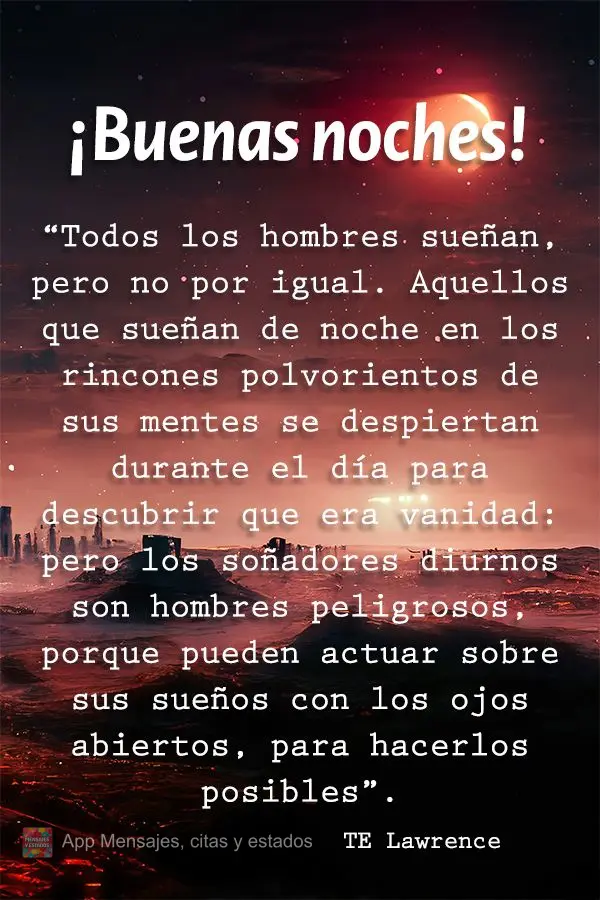 ¡Buenas noches!

“Todos los hombres sueñan, pero no por igual. Aquellos que sueñan de noche en los rincones polvorientos de sus mentes se despiertan durante el día para descubrir que era vanidad: pero los soñadores diurnos son hombres peligrosos, porque pueden actuar sobre sus sueños con los ojos abiertos, para hacerlos posibles”.

App Mensajes, citas y estados TE Lawrence